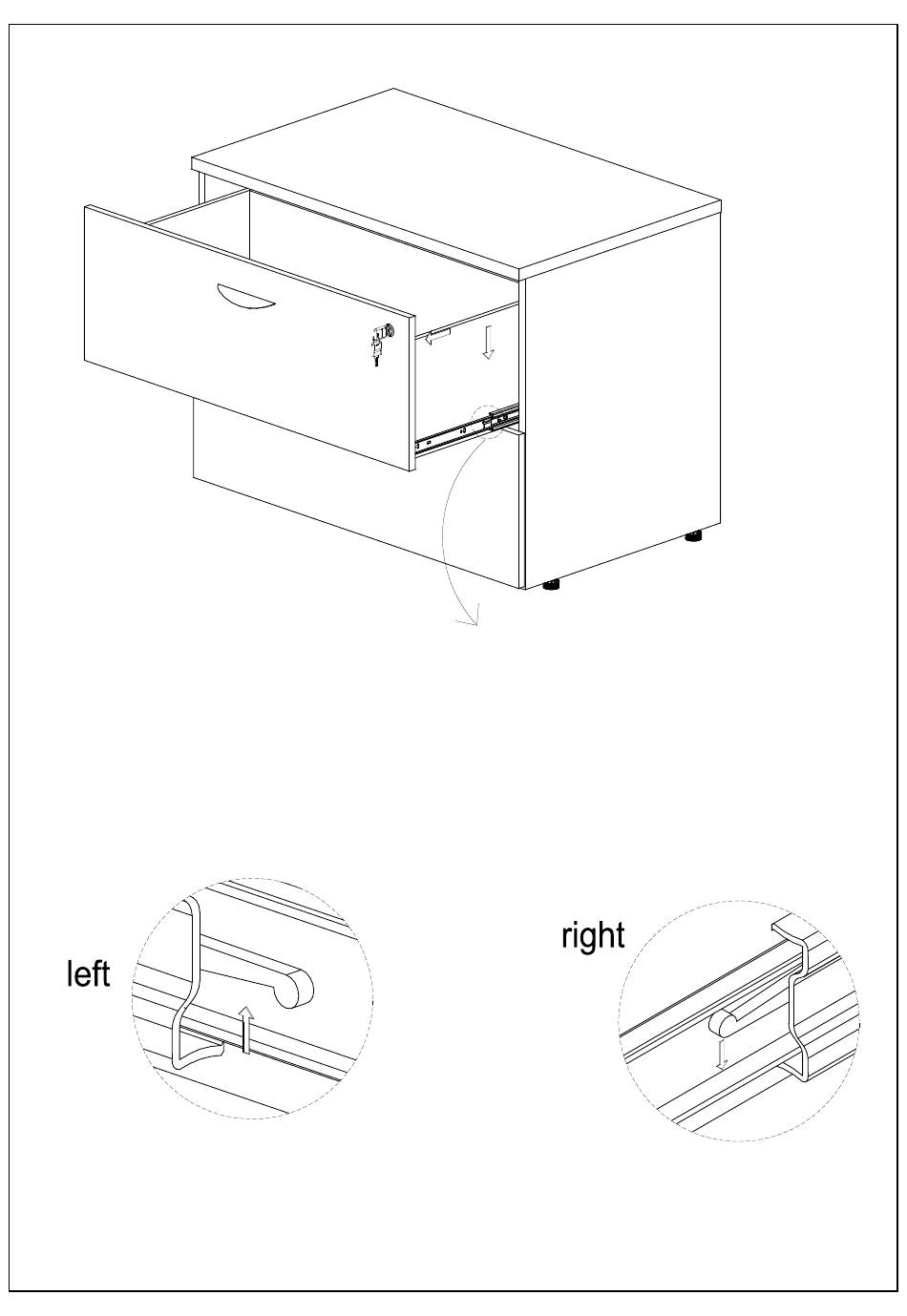 left

right